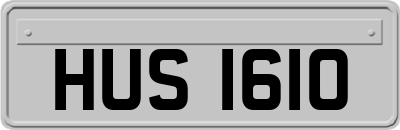 HUS 1610